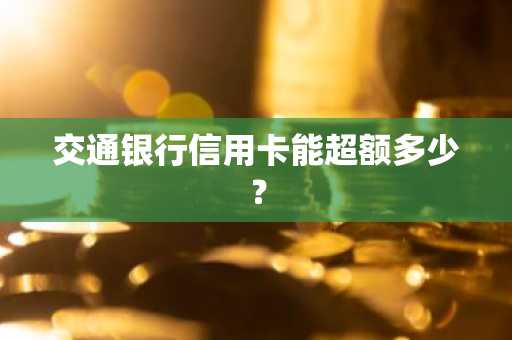 交通银行信用卡能超额多少？